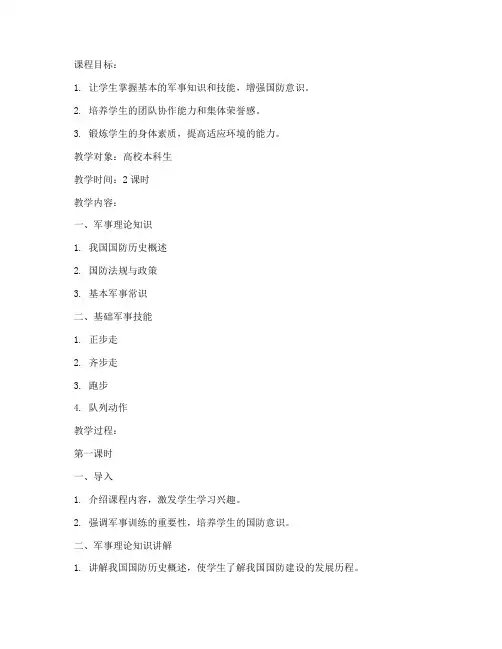 课程目标：

1. 让学生掌握基本的军事知识和技能，增强国防意识。

2. 培养学生的团队协作能力和集体荣誉感。

3. 锻炼学生的身体素质，提高适应环境的能力。

教学对象：高校本科生

教学时间：2 课时

教学内容：

一、军事理论知识

1. 我国国防历史概述

2. 国防法规与政策

3. 基本军事常识

二、基础军事技能

1. 正步走

2. 齐步走

3. 跑步

4. 队列动作

教学过程：

第一课时

一、导入

1. 介绍课程内容，激发学生学习兴趣。

2. 强调军事训练的重要性，培养学生的国防意识。

二、军事理论知识讲解

1. 讲解我国国防历史概述，使学生了解我国国防建设的发展历程。